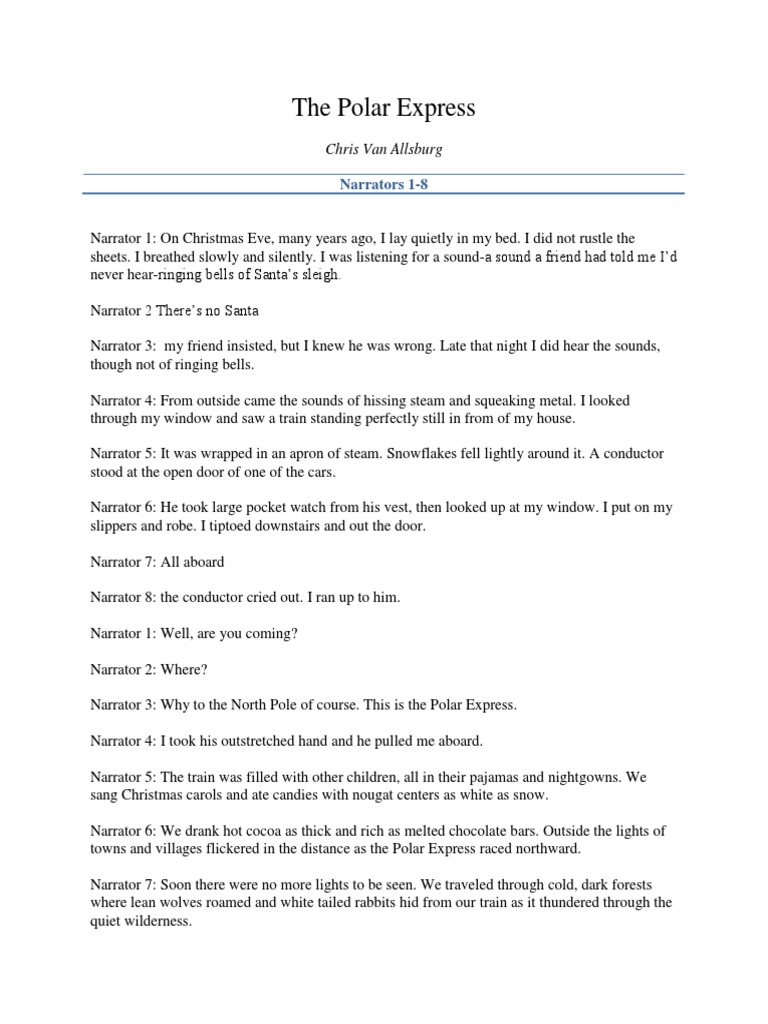 The Polar Express

Chris Van Allsburg

Narrators 1-8

Narrator 1: On Christmas Eve, many years ago, I lay quietly in my bed. I did not rustle the sheets. I breathed slowly and silently. I was listening for a sound-a sound a friend had told me I'd never hear-ringing bells of Santa's sleigh.

Narrator 2 There's no Santa

Narrator 3: my friend insisted, but I knew he was wrong. Late that night I did hear the sounds, though not of ringing bells.

Narrator 4: From outside came the sounds of hissing steam and squeaking metal. I looked through my window and saw a train standing perfectly still in from of my house.

Narrator 5: It was wrapped in an apron of steam. Snowflakes fell lightly around it. A conductor stood at the open door of one of the cars.

Narrator 6: He took large pocket watch from his vest, then looked up at my window. I put on my slippers and robe. I tiptoed downstairs and out the door.

Narrator 7: All aboard

Narrator 8: the conductor cried out. I ran up to him.

Narrator 1: Well, are you coming?

Narrator 2: Where?

Narrator 3: Why to the North Pole of course. This is the Polar Express.

Narrator 4: I took his outstretched hand and he pulled me aboard.

Narrator 5: The train was filled with other children, all in their pajamas and nightgowns. We sang Christmas carols and ate candies with nougat centers as white as snow.

Narrator 6: We drank hot cocoa as thick and rich as melted chocolate bars. Outside the lights of towns and villages flickered in the distance as the Polar Express raced northward.

Narrator 7: Soon there were no more lights to be seen. We traveled through cold, dark forests where lean wolves roamed and white tailed rabbits hid from our train as it thundered through the quiet wilderness.